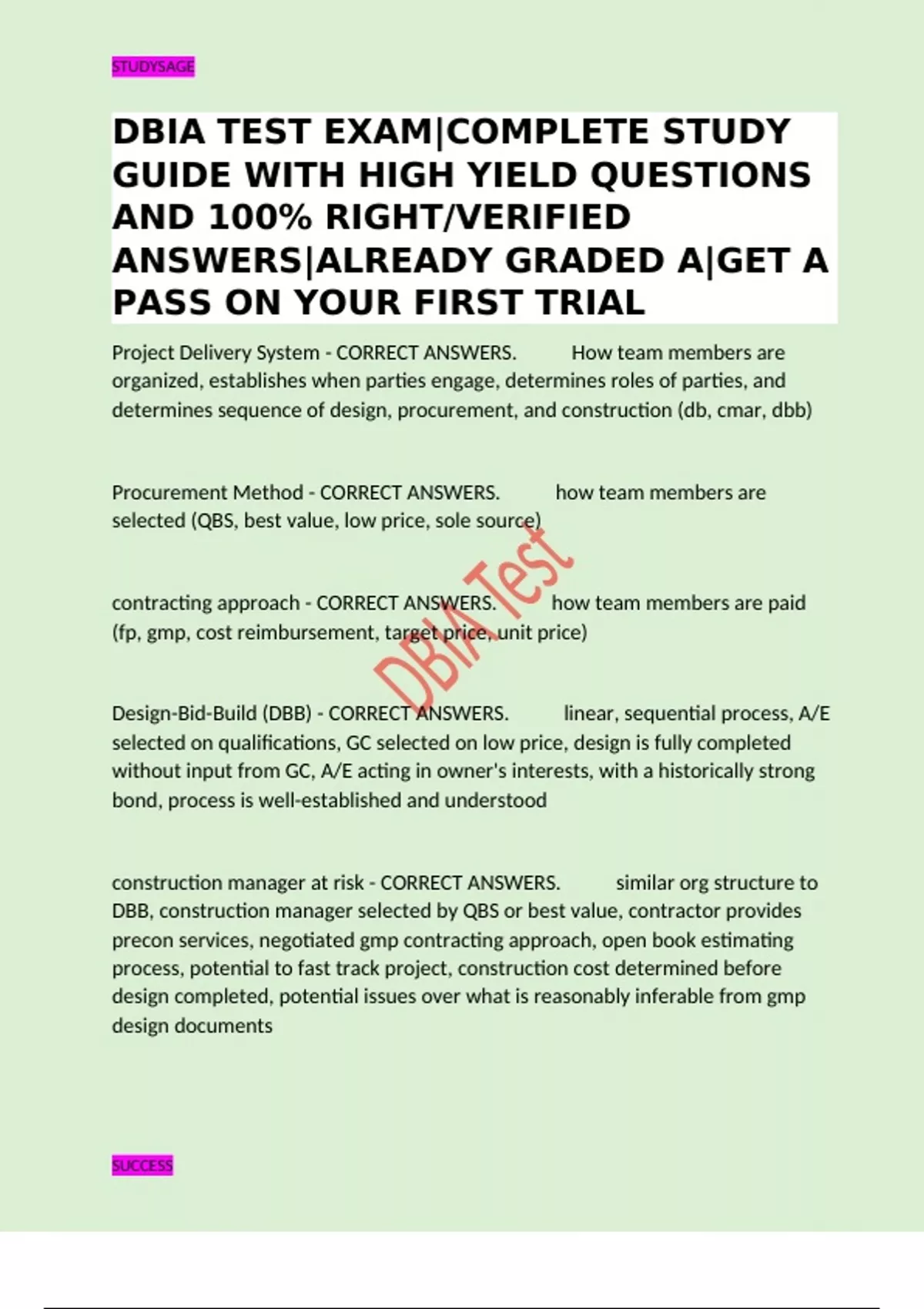 STUDYSAGE

DBIA TEST EXAM|COMPLETE STUDY GUIDE WITH HIGH YIELD QUESTIONS AND 100% RIGHT/VERIFIED ANSWERS|ALREADY GRADED A|GET A PASS ON YOUR FIRST TRIAL

Project Delivery System - CORRECT ANSWERS. How team members are organized, establishes when parties engage, determines roles of parties, and determines sequence of design, procurement, and construction (db, cmar, dbb)

Procurement Method - CORRECT ANSWERS. how team members are selected (QBS, best value, low price, sole source)

contracting approach - CORRECT ANSWERS. how team members are paid (fp, gmp, cost reimbursement, target price, unit price)

DBIA Test

Design-Bid-Build (DBB) - CORRECT ANSWERS. linear, sequential process, A/E selected on qualifications, GC selected on low price, design is fully completed without input from GC, A/E acting in owner's interests, with a historically strong bond, process is well-established and understood

construction manager at risk - CORRECT ANSWERS. similar org structure to DBB, construction manager selected by QBS or best value, contractor provides precon services, negotiated gmp contracting approach, open book estimating process, potential to fast track project, construction cost determined before design completed, potential issues over what is reasonably inferable from gmp design documents

SUCCESS